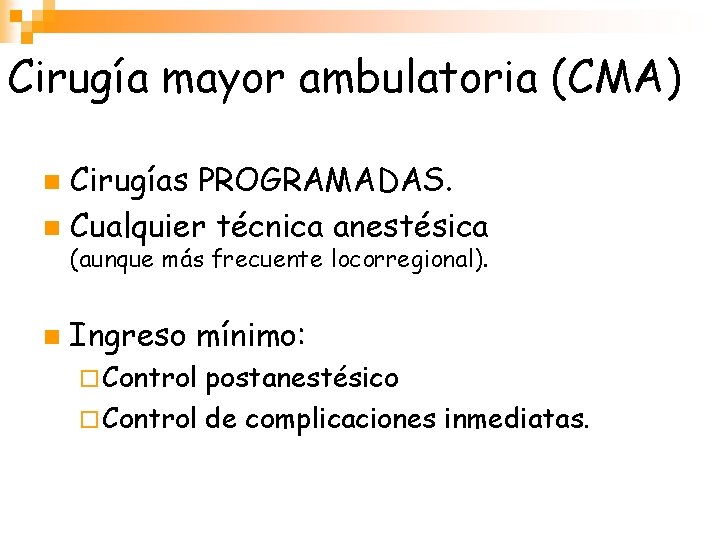 Cirugía mayor ambulatoria (CMA)

Cirugías PROGRAMADAS.

Cualquier técnica anestésica (aunque más frecuente locorregional).

Ingreso mínimo:

Control postanestésico

Control de complicaciones inmediatas.